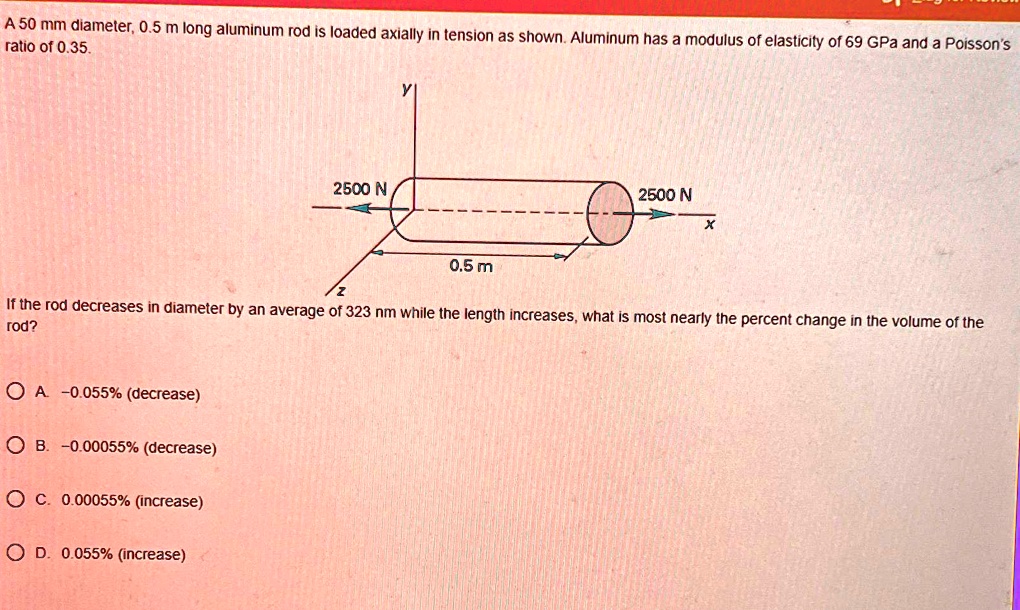 A 50 mm diameter, 0.5 m long aluminum rod is loaded axially in tension as shown. Aluminum has a modulus of elasticity of 69 GPa and a Poisson's ratio of 0.35.

y

2500 N

2500 N

x

0.5 m

z

If the rod decreases in diameter by an average of 323 nm while the length increases, what is most nearly the percent change in the volume of the rod?

A. −0.055% (decrease)

B. −0.00055% (decrease)

C. 0.00055% (increase)

D. 0.055% (increase)